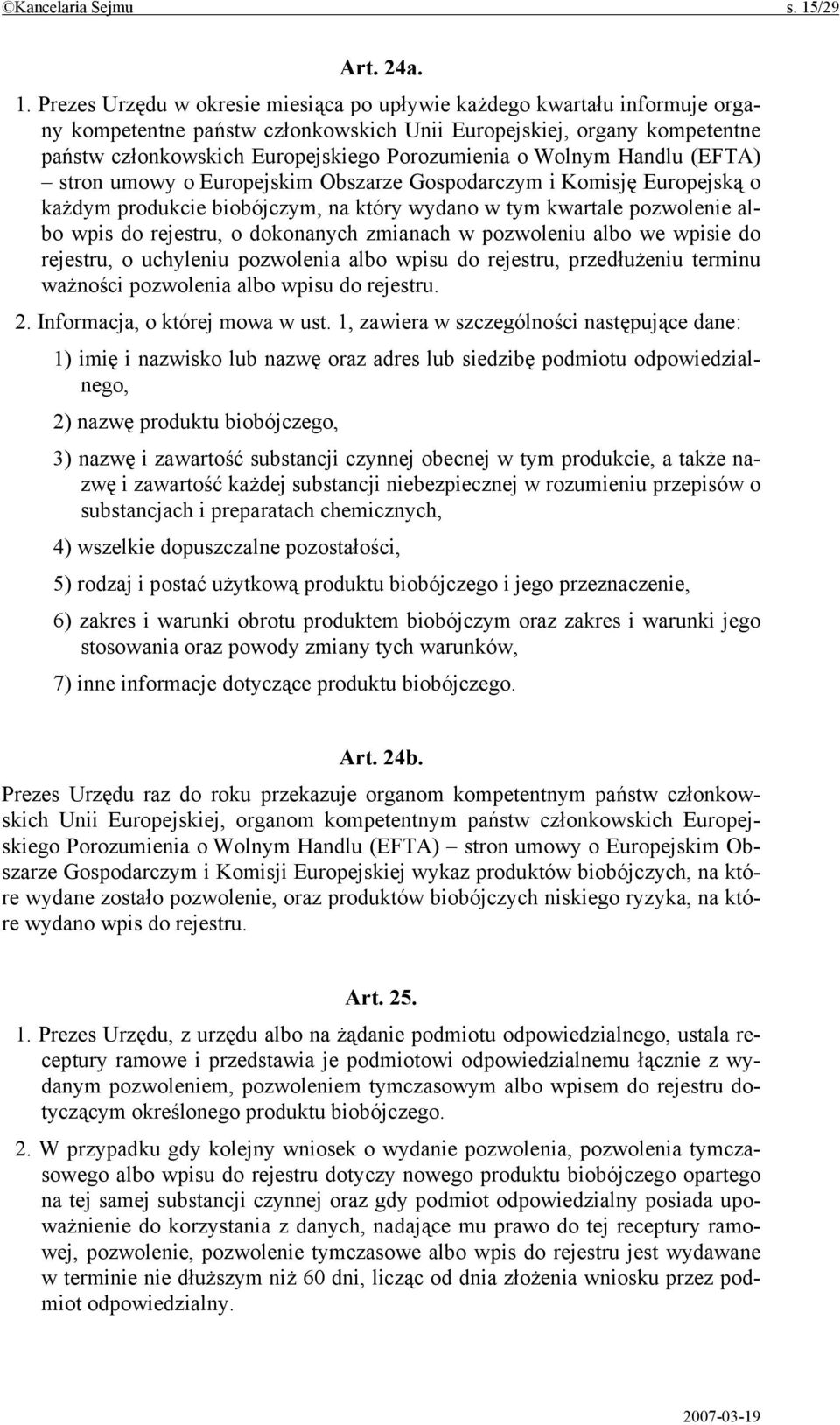 ©Kancelaria Sejmu s. 15/29

Art. 24a.

1. Prezes Urzędu w okresie miesiąca po upływie każdego kwartału informuje organy kompetentne państw członkowskich Unii Europejskiej, organy kompetentne państw członkowskich Europejskiego Porozumienia o Wolnym Handlu (EFTA) – stron umowy o Europejskim Obszarze Gospodarczym i Komisję Europejską o każdym produkcie biobójczym, na który wydano w tym kwartale pozwolenie albo wpis do rejestru, o dokonanych zmianach w pozwoleniu albo we wpisie do rejestru, o uchyleniu pozwolenia albo wpisu do rejestru, przedłużeniu terminu ważności pozwolenia albo wpisu do rejestru.

2. Informacja, o której mowa w ust. 1, zawiera w szczególności następujące dane:

1) imię i nazwisko lub nazwę oraz adres lub siedzibę podmiotu odpowiedzialnego,

2) nazwę produktu biobójczego,

3) nazwę i zawartość substancji czynnej obecnej w tym produkcie, a także nazwę i zawartość każdej substancji niebezpiecznej w rozumieniu przepisów o substancjach i preparatach chemicznych,

4) wszelkie dopuszczalne pozostałości,

5) rodzaj i postać użytkową produktu biobójczego i jego przeznaczenie,

6) zakres i warunki obrotu produktem biobójczym oraz zakres i warunki jego stosowania oraz powody zmiany tych warunków,

7) inne informacje dotyczące produktu biobójczego.

Art. 24b.

Prezes Urzędu raz do roku przekazuje organom kompetentnym państw członkowskich Unii Europejskiej, organom kompetentnym państw członkowskich Europejskiego Porozumienia o Wolnym Handlu (EFTA) – stron umowy o Europejskim Obszarze Gospodarczym i Komisji Europejskiej wykaz produktów biobójczych, na które wydane zostało pozwolenie, oraz produktów biobójczych niskiego ryzyka, na które wydano wpis do rejestru.

Art. 25.

1. Prezes Urzędu, z urzędu albo na żądanie podmiotu odpowiedzialnego, ustala receptury ramowe i przedstawia je podmiotowi odpowiedzialnemu łącznie z wydanym pozwoleniem, pozwoleniem tymczasowym albo wpisem do rejestru dotyczącym określonego produktu biobójczego.

2. W przypadku gdy kolejny wniosek o wydanie pozwolenia, pozwolenia tymczasowego albo wpisu do rejestru dotyczy nowego produktu biobójczego opartego na tej samej substancji czynnej oraz gdy podmiot odpowiedzialny posiada upoważnienie do korzystania z danych, nadające mu prawo do tej receptury ramowej, pozwolenie, pozwolenie tymczasowe albo wpis do rejestru jest wydawane w terminie nie dłuższym niż 60 dni, licząc od dnia złożenia wniosku przez podmiot odpowiedzialny.

2007-03-19